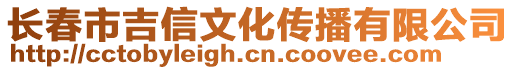 长春市吉信文化传播有限公司
http://cctobyleigh.cn.coovee.com